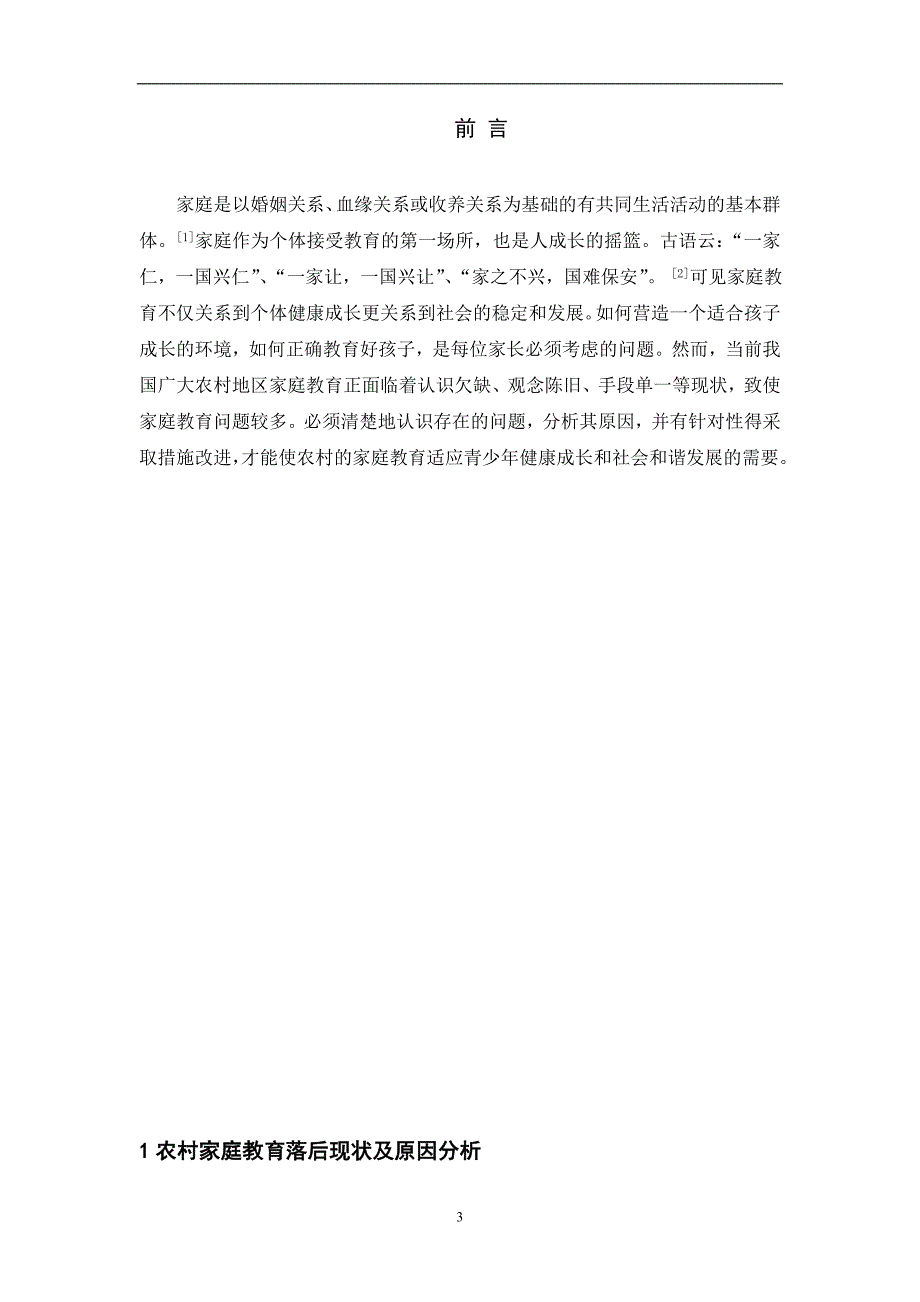 前 言

家庭是以婚姻关系、血缘关系或收养关系为基础的有共同生活活动的基本群体。$^{[1]}$家庭作为个体接受教育的第一场所，也是人成长的摇篮。古语云：“一家仁，一国兴仁”、“一家让，一国兴让”、“家之不兴，国难保安”。$^{[2]}$可见家庭教育不仅关系到个体健康成长更关系到社会的稳定和发展。如何营造一个适合孩子成长的环境，如何正确教育好孩子，是每位家长必须考虑的问题。然而，当前我国广大农村地区家庭教育正面临着认识欠缺、观念陈旧、手段单一等现状，致使家庭教育问题较多。必须清楚地认识存在的问题，分析其原因，并有针对性得采取措施改进，才能使农村的家庭教育适应青少年健康成长和社会和谐发展的需要。

1 农村家庭教育落后现状及原因分析

3